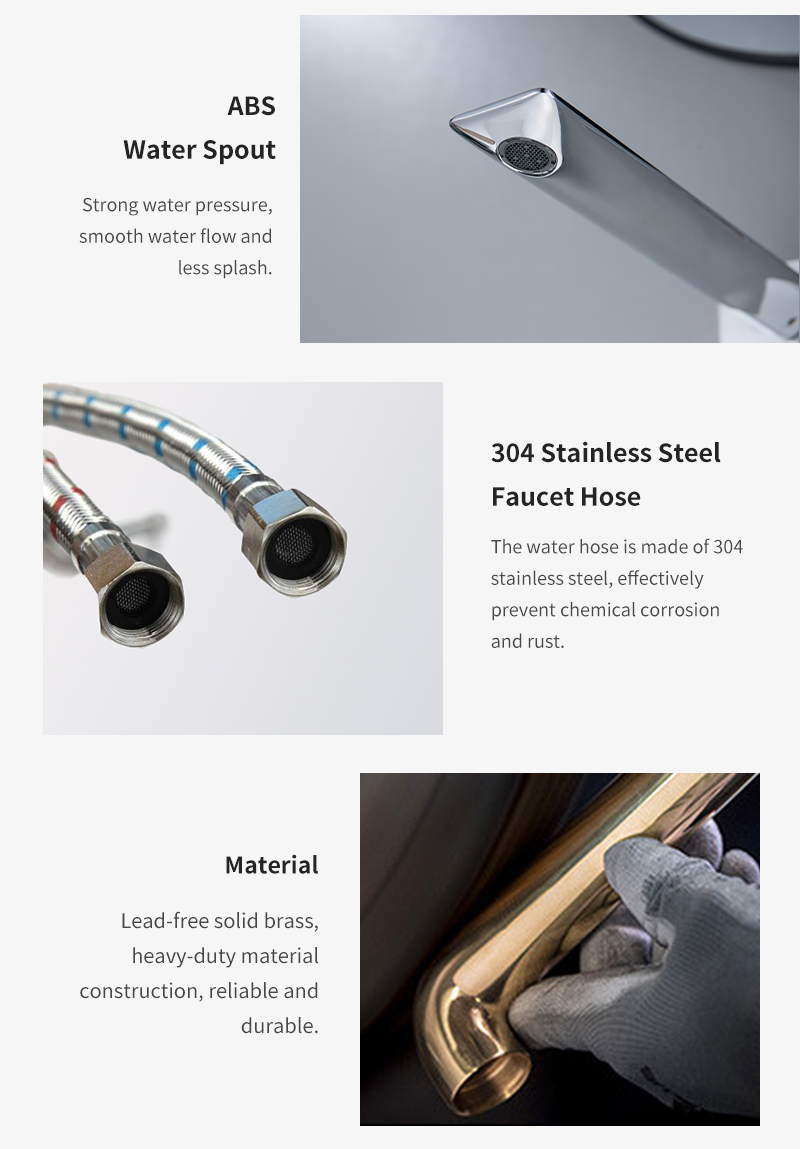 ABS
Water Spout

Strong water pressure, smooth water flow and less splash.

304 Stainless Steel
Faucet Hose

The water hose is made of 304 stainless steel, effectively prevent chemical corrosion and rust.

Material

Lead-free solid brass, heavy-duty material construction, reliable and durable.